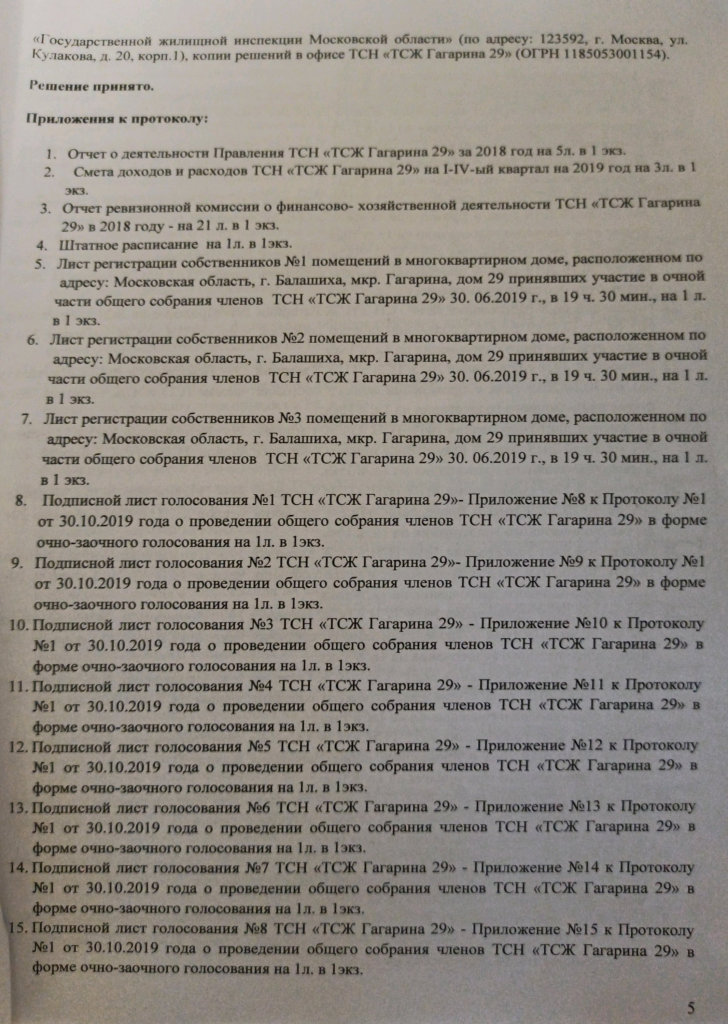 «Государственной жилищной инспекции Московской области» (по адресу: 123592, г. Москва, ул. Кулакова, д. 20, корп.1), копии решений в офисе ТСН «ТСЖ Гагарина 29» (ОГРН 1185053001154).

Решение принято.

Приложения к протоколу:

1. Отчет о деятельности Правления ТСН «ТСЖ Гагарина 29» за 2018 год на 5л. в 1 экз.
2. Смета доходов и расходов ТСН «ТСЖ Гагарина 29» на I-IV-ый квартал на 2019 год на 3л. в 1 экз.
3. Отчет ревизионной комиссии о финансово- хозяйственной деятельности ТСН «ТСЖ Гагарина 29» в 2018 году - на 21 л. в 1 экз.
4. Штатное расписание на 1л. в 1экз.
5. Лист регистрации собственников №1 помещений в многоквартирном доме, расположенном по адресу: Московская область, г. Балашиха, мкр. Гагарина, дом 29 принявших участие в очной части общего собрания членов ТСН «ТСЖ Гагарина 29» 30. 06.2019 г., в 19 ч. 30 мин., на 1 л. в 1 экз.
6. Лист регистрации собственников №2 помещений в многоквартирном доме, расположенном по адресу: Московская область, г. Балашиха, мкр. Гагарина, дом 29 принявших участие в очной части общего собрания членов ТСН «ТСЖ Гагарина 29» 30. 06.2019 г., в 19 ч. 30 мин., на 1 л. в 1 экз.
7. Лист регистрации собственников №3 помещений в многоквартирном доме, расположенном по адресу: Московская область, г. Балашиха, мкр. Гагарина, дом 29 принявших участие в очной части общего собрания членов ТСН «ТСЖ Гагарина 29» 30. 06.2019 г., в 19 ч. 30 мин., на 1 л. в 1 экз.
8. Подписной лист голосования №1 ТСН «ТСЖ Гагарина 29»- Приложение №8 к Протоколу №1 от 30.10.2019 года о проведении общего собрания членов ТСН «ТСЖ Гагарина 29» в форме очно-заочного голосования на 1л. в 1экз.
9. Подписной лист голосования №2 ТСН «ТСЖ Гагарина 29»- Приложение №9 к Протоколу №1 от 30.10.2019 года о проведении общего собрания членов ТСН «ТСЖ Гагарина 29» в форме очно-заочного голосования на 1л. в 1экз.
10. Подписной лист голосования №3 ТСН «ТСЖ Гагарина 29» - Приложение №10 к Протоколу №1 от 30.10.2019 года о проведении общего собрания членов ТСН «ТСЖ Гагарина 29» в форме очно-заочного голосования на 1л. в 1экз.
11. Подписной лист голосования №4 ТСН «ТСЖ Гагарина 29» - Приложение №11 к Протоколу №1 от 30.10.2019 года о проведении общего собрания членов ТСН «ТСЖ Гагарина 29» в форме очно-заочного голосования на 1л. в 1экз.
12. Подписной лист голосования №5 ТСН «ТСЖ Гагарина 29» - Приложение №12 к Протоколу №1 от 30.10.2019 года о проведении общего собрания членов ТСН «ТСЖ Гагарина 29» в форме очно-заочного голосования на 1л. в 1экз.
13. Подписной лист голосования №6 ТСН «ТСЖ Гагарина 29» - Приложение №13 к Протоколу №1 от 30.10.2019 года о проведении общего собрания членов ТСН «ТСЖ Гагарина 29» в форме очно-заочного голосования на 1л. в 1экз.
14. Подписной лист голосования №7 ТСН «ТСЖ Гагарина 29» - Приложение №14 к Протоколу №1 от 30.10.2019 года о проведении общего собрания членов ТСН «ТСЖ Гагарина 29» в форме очно-заочного голосования на 1л. в 1экз.
15. Подписной лист голосования №8 ТСН «ТСЖ Гагарина 29» - Приложение №15 к Протоколу №1 от 30.10.2019 года о проведении общего собрания членов ТСН «ТСЖ Гагарина 29» в форме очно-заочного голосования на 1л. в 1экз.

5